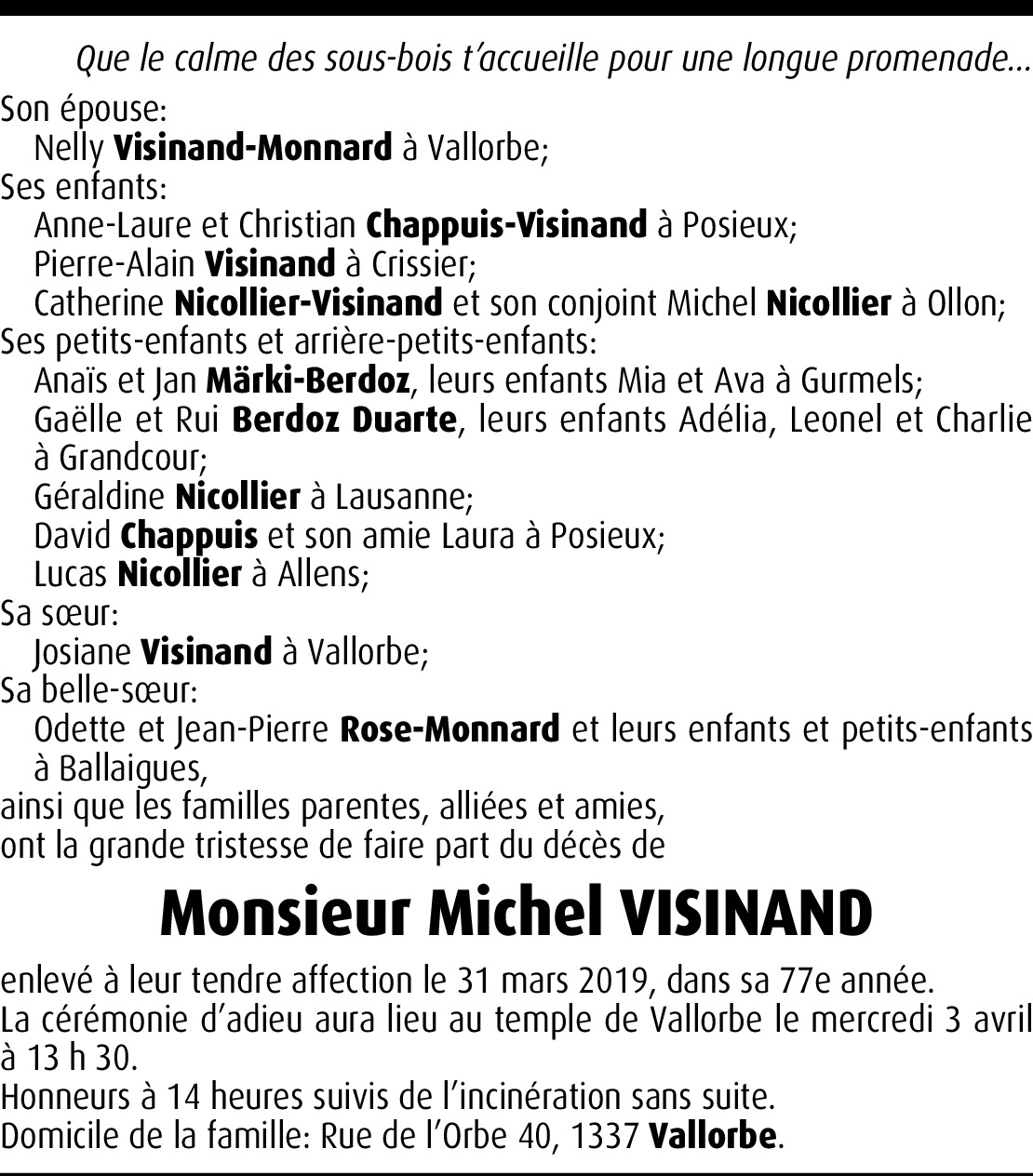 Que le calme des sous-bois t'accueille pour une longue promenade...

Son épouse:
Nelly Visinand-Monnard à Vallorbe;
Ses enfants:
Anne-Laure et Christian Chappuis-Visinand à Posieux;
Pierre-Alain Visinand à Crissier;
Catherine Nicollier-Visinand et son conjoint Michel Nicollier à Ollon;
Ses petits-enfants et arrière-petits-enfants:
Anaïs et Jan Märki-Berdoz, leurs enfants Mia et Ava à Gurmels;
Gaëlle et Rui Berdoz Duarte, leurs enfants Adélia, Leonel et Charlie à Grandcour;
Géraldine Nicollier à Lausanne;
David Chappuis et son amie Laura à Posieux;
Lucas Nicollier à Allens;
Sa sœur:
Josiane Visinand à Vallorbe;
Sa belle-sœur:
Odette et Jean-Pierre Rose-Monnard et leurs enfants et petits-enfants à Ballaigues,
ainsi que les familles parentes, alliées et amies,
ont la grande tristesse de faire part du décès de

Monsieur Michel VISINAND

enlevé à leur tendre affection le 31 mars 2019, dans sa 77e année.
La cérémonie d'adieu aura lieu au temple de Vallorbe le mercredi 3 avril à 13 h 30.
Honneurs à 14 heures suivis de l'incinération sans suite.
Domicile de la famille: Rue de l'Orbe 40, 1337 Vallorbe.